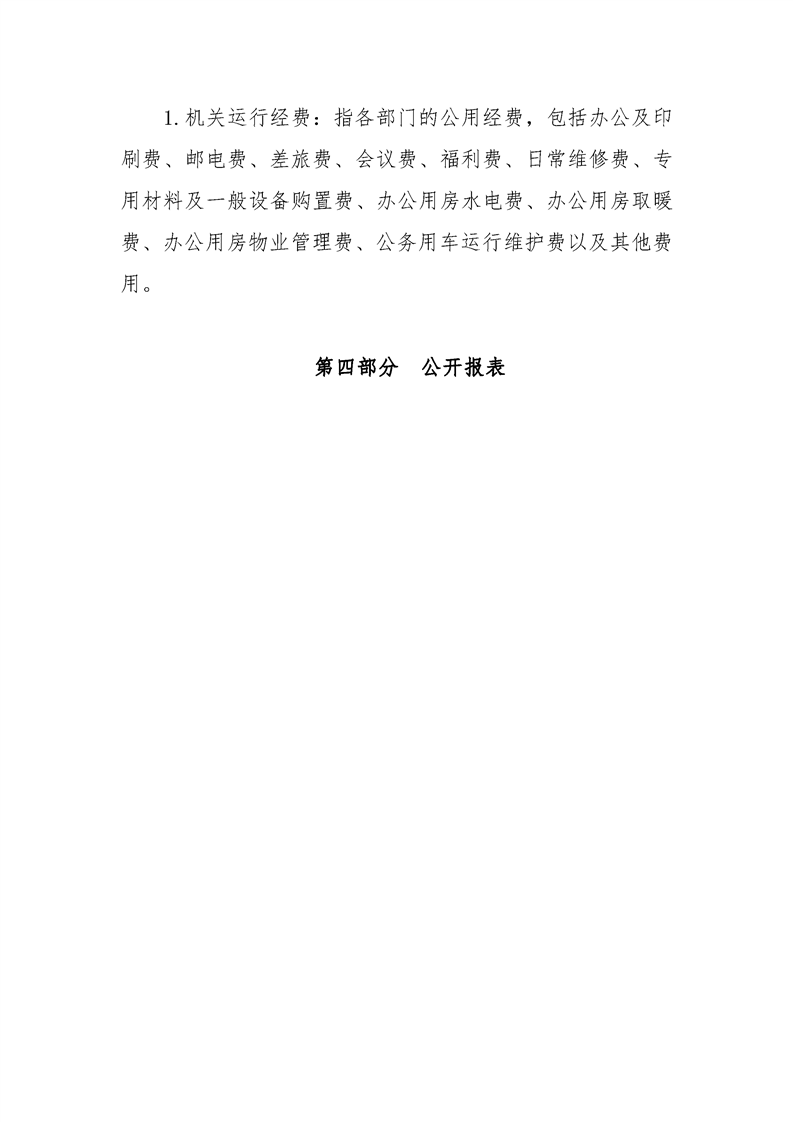 1. 机关运行经费：指各部门的公用经费，包括办公及印刷费、邮电费、差旅费、会议费、福利费、日常维修费、专用材料及一般设备购置费、办公用房水电费、办公用房取暖费、办公用房物业管理费、公务用车运行维护费以及其他费用。

第四部分　公开报表